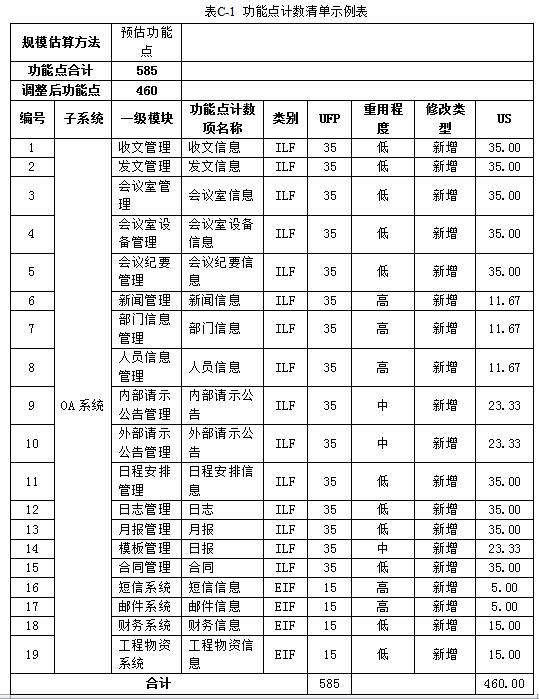 表C-1 功能点计数清单示例表

| 规模估算方法 | | 预估功能点 | | | | | | |
|---|---|---|---|---|---|---|---|---|
| 功能点合计 | | 585 | | | | | | |
| 调整后功能点 | | 460 | | | | | | |
| 编号 | 子系统 | 一级模块 | 功能点计数项名称 | 类别 | UFP | 重用程度 | 修改类型 | US |
| 1 | OA 系统 | 收文管理 | 收文信息 | ILF | 35 | 低 | 新增 | 35.00 |
| 2 | | 发文管理 | 发文信息 | ILF | 35 | 低 | 新增 | 35.00 |
| 3 | | 会议室管理 | 会议室信息 | ILF | 35 | 低 | 新增 | 35.00 |
| 4 | | 会议室设备管理 | 会议室设备信息 | ILF | 35 | 低 | 新增 | 35.00 |
| 5 | | 会议纪要管理 | 会议纪要信息 | ILF | 35 | 低 | 新增 | 35.00 |
| 6 | | 新闻管理 | 新闻信息 | ILF | 35 | 高 | 新增 | 11.67 |
| 7 | | 部门信息管理 | 部门信息 | ILF | 35 | 高 | 新增 | 11.67 |
| 8 | | 人员信息管理 | 人员信息 | ILF | 35 | 高 | 新增 | 11.67 |
| 9 | | 内部请示公告管理 | 内部请示公告 | ILF | 35 | 中 | 新增 | 23.33 |
| 10 | | 外部请示公告管理 | 外部请示公告 | ILF | 35 | 中 | 新增 | 23.33 |
| 11 | | 日程安排管理 | 日程安排信息 | ILF | 35 | 低 | 新增 | 35.00 |
| 12 | | 日志管理 | 日志 | ILF | 35 | 低 | 新增 | 35.00 |
| 13 | | 月报管理 | 月报 | ILF | 35 | 低 | 新增 | 35.00 |
| 14 | | 模板管理 | 日报 | ILF | 35 | 中 | 新增 | 23.33 |
| 15 | | 合同管理 | 合同 | ILF | 35 | 低 | 新增 | 35.00 |
| 16 | | 短信系统 | 短信信息 | EIF | 15 | 高 | 新增 | 5.00 |
| 17 | | 邮件系统 | 邮件信息 | EIF | 15 | 高 | 新增 | 5.00 |
| 18 | | 财务系统 | 财务信息 | EIF | 15 | 低 | 新增 | 15.00 |
| 19 | | 工程物资系统 | 工程物资信息 | EIF | 15 | 低 | 新增 | 15.00 |
| 合计 | | | | | 585 | | | 460.00 |